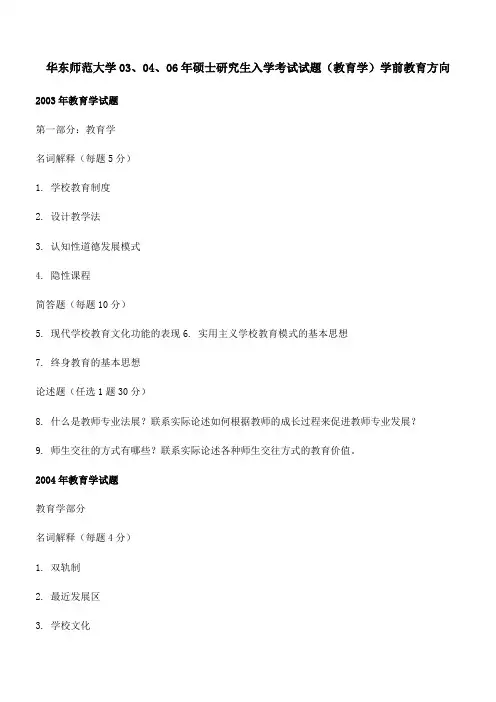 华东师范大学 03、04、06 年硕士研究生入学考试试题（教育学）学前教育方向

2003 年教育学试题

第一部分：教育学

名词解释（每题 5 分）

1. 学校教育制度

2. 设计教学法

3. 认知性道德发展模式

4. 隐性课程

简答题（每题 10 分）

5. 现代学校教育文化功能的表现 6. 实用主义学校教育模式的基本思想

7. 终身教育的基本思想

论述题（任选 1 题 30 分）

8. 什么是教师专业法展？联系实际论述如何根据教师的成长过程来促进教师专业发展？

9. 师生交往的方式有哪些？联系实际论述各种师生交往方式的教育价值。

2004 年教育学试题

教育学部分

名词解释（每题 4 分）

1. 双轨制

2. 最近发展区

3. 学校文化